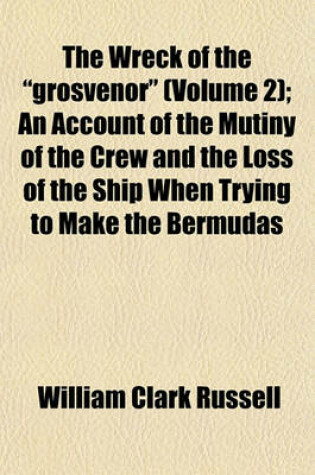 The Wreck of the "grosvenor" (Volume 2); An Account of the Mutiny of the Crew and the Loss of the Ship When Trying to Make the Bermudas

William Clark Russell